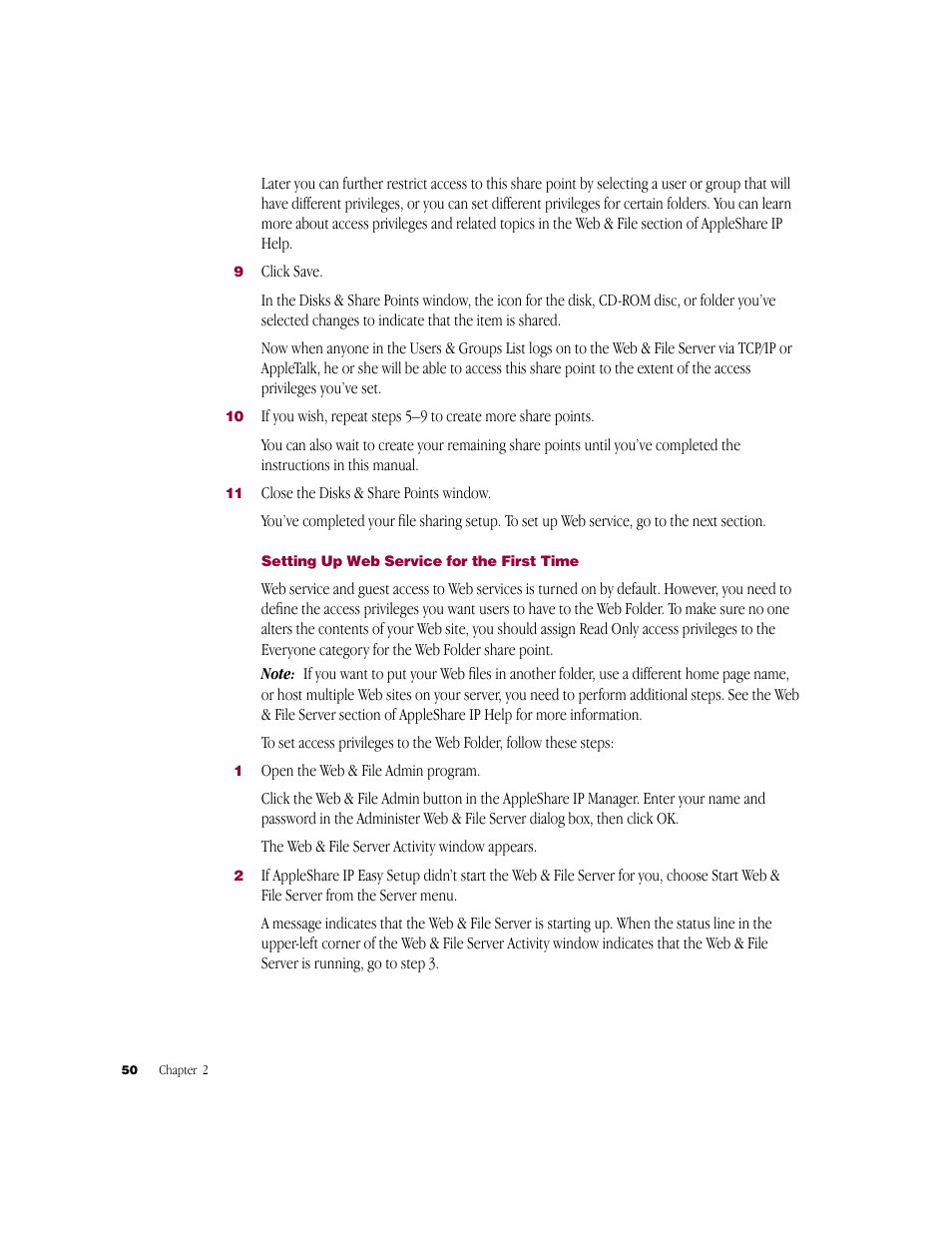 Later you can further restrict access to this share point by selecting a user or group that will have different privileges, or you can set different privileges for certain folders. You can learn more about access privileges and related topics in the Web & File section of AppleShare IP Help.

9 Click Save.

In the Disks & Share Points window, the icon for the disk, CD-ROM disc, or folder you've selected changes to indicate that the item is shared.

Now when anyone in the Users & Groups List logs on to the Web & File Server via TCP/IP or AppleTalk, he or she will be able to access this share point to the extent of the access privileges you've set.

10 If you wish, repeat steps 5–9 to create more share points.

You can also wait to create your remaining share points until you've completed the instructions in this manual.

11 Close the Disks & Share Points window.

You've completed your file sharing setup. To set up Web service, go to the next section.

Setting Up Web Service for the First Time

Web service and guest access to Web services is turned on by default. However, you need to define the access privileges you want users to have to the Web Folder. To make sure no one alters the contents of your Web site, you should assign Read Only access privileges to the Everyone category for the Web Folder share point.

Note: If you want to put your Web files in another folder, use a different home page name, or host multiple Web sites on your server, you need to perform additional steps. See the Web & File Server section of AppleShare IP Help for more information.

To set access privileges to the Web Folder, follow these steps:

1 Open the Web & File Admin program.

Click the Web & File Admin button in the AppleShare IP Manager. Enter your name and password in the Administer Web & File Server dialog box, then click OK.

The Web & File Server Activity window appears.

2 If AppleShare IP Easy Setup didn't start the Web & File Server for you, choose Start Web & File Server from the Server menu.

A message indicates that the Web & File Server is starting up. When the status line in the upper-left corner of the Web & File Server Activity window indicates that the Web & File Server is running, go to step 3.

50 Chapter 2